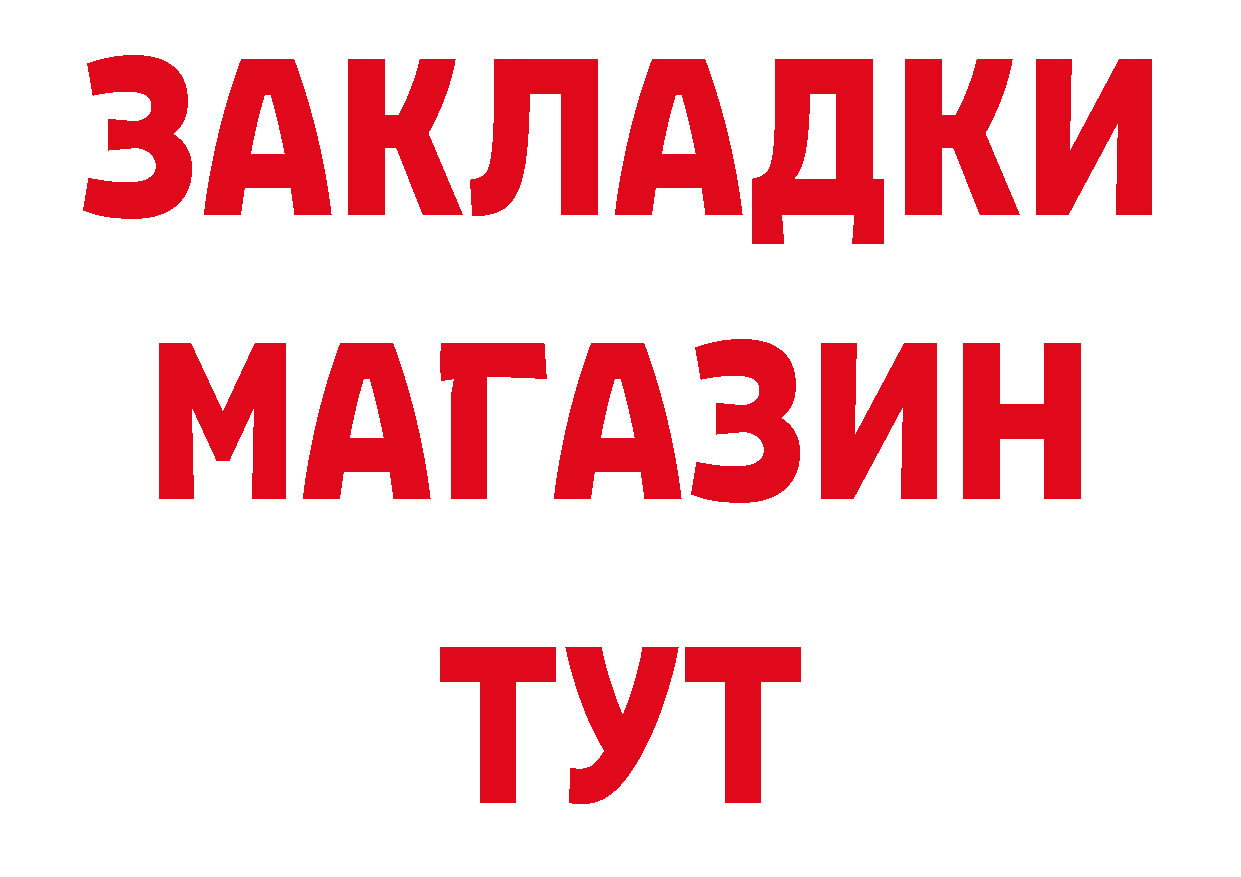 ЗАКЛАДКИ
МАГАЗИН
ТУТ